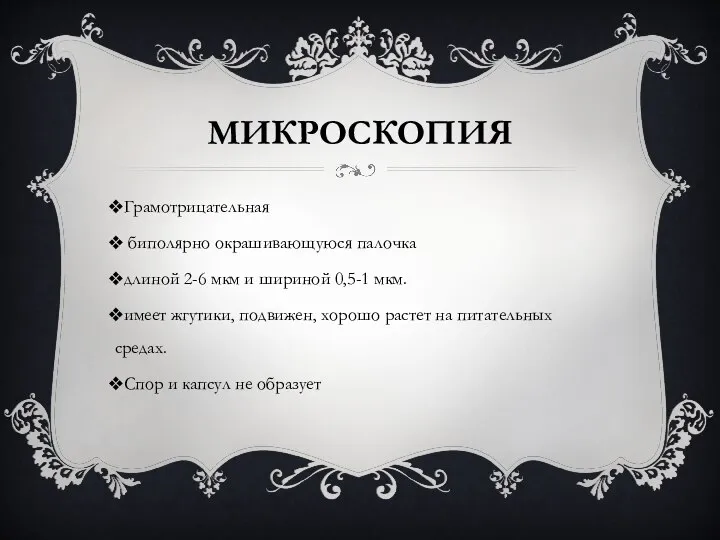 МИКРОСКОПИЯ

❖Грамотрицательная

❖ биполярно окрашивающуюся палочка

❖длиной 2-6 мкм и шириной 0,5-1 мкм.

❖имеет жгутики, подвижен, хорошо растет на питательных средах.

❖Спор и капсул не образует